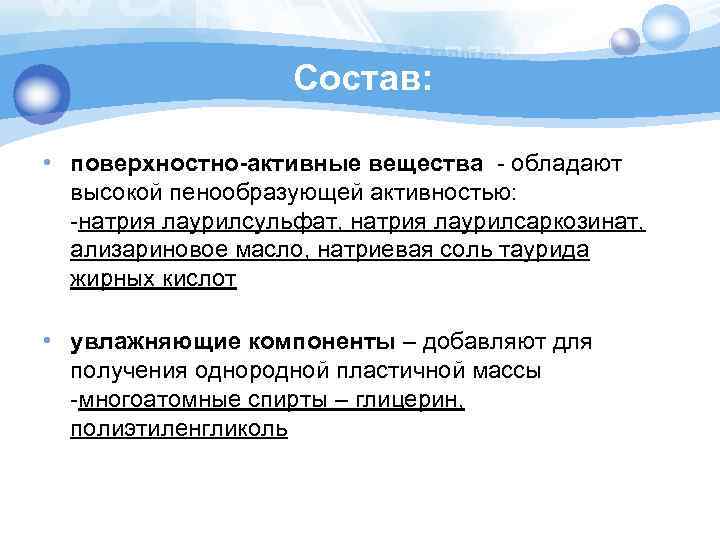 Состав:

• поверхностно-активные вещества - обладают высокой пенообразующей активностью:
-натрия лаурилсульфат, натрия лаурилсаркозинат, ализариновое масло, натриевая соль таурида жирных кислот

• увлажняющие компоненты – добавляют для получения однородной пластичной массы
-многоатомные спирты – глицерин, полиэтиленгликоль